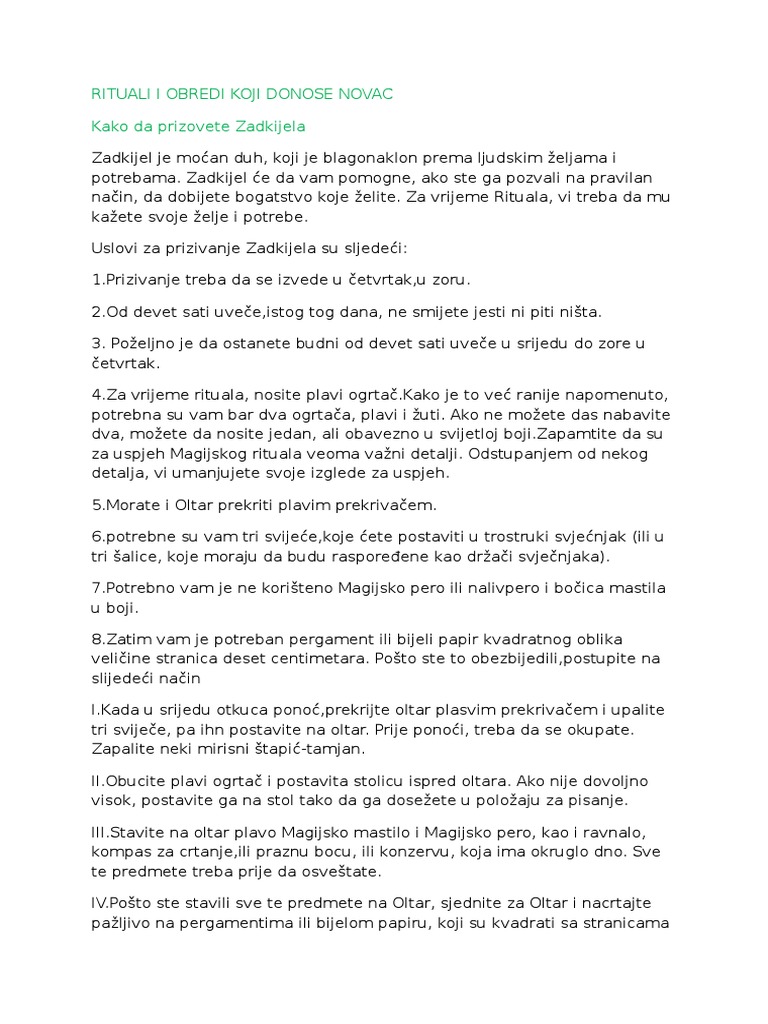 RITUALI I OBREDI KOJI DONOSE NOVAC

Kako da prizovete Zadkijela

Zadkijel je moćan duh, koji je blagonaklon prema ljudskim željama i potrebama. Zadkijel će da vam pomogne, ako ste ga pozvali na pravilan način, da dobijete bogatstvo koje želite. Za vrijeme Rituala, vi treba da mu kažete svoje želje i potrebe.

Uslovi za prizivanje Zadkijela su sljedeći:

1.Prizivanje treba da se izvede u četvrtak,u zoru.

2.Od devet sati uveče,istog tog dana, ne smijete jesti ni piti ništa.

3. Poželjno je da ostanete budni od devet sati uveče u srijedu do zore u četvrtak.

4.Za vrijeme rituala, nosite plavi ogrtač.Kako je to već ranije napomenuto, potrebna su vam bar dva ogrtača, plavi i žuti. Ako ne možete das nabavite dva, možete da nosite jedan, ali obavezno u svijetloj boji.Zapamtite da su za uspjeh Magijskog rituala veoma važni detalji. Odstupanjem od nekog detalja, vi umanjujete svoje izglede za uspjeh.

5.Morate i Oltar prekriti plavim prekrivačem.

6.potrebne su vam tri svijeće,koje ćete postaviti u trostruki svjećnjak (ili u tri šalice, koje moraju da budu raspoređene kao držači svječnjaka).

7.Potrebno vam je ne korišteno Magijsko pero ili nalivpero i bočica mastila u boji.

8.Zatim vam je potreban pergament ili bijeli papir kvadratnog oblika veličine stranica deset centimetara. Pošto ste to obezbijedili,postupite na slijedeći način

I.Kada u srijedu otkuca ponoć,prekrijte oltar plasvim prekrivačem i upalite tri svijeće, pa ihn postavite na oltar. Prije ponoći, treba da se okupate. Zapalite neki mirisni štapić-tamjan.

II.Obucite plavi ogrtač i postavita stolicu ispred oltara. Ako nije dovoljno visok, postavite ga na stol tako da ga dosežete u položaju za pisanje.

III.Stavite na oltar plavo Magijsko mastilo i Magijsko pero, kao i ravnalo, kompas za crtanje,ili praznu bocu, ili konzervu, koja ima okruglo dno. Sve te predmete treba prije da osveštate.

IV.Pošto ste stavili sve te predmete na Oltar, sjednite za Oltar i nacrtajte pažljivo na pergamentima ili bijelom papiru, koji su kvadrati sa stranicama